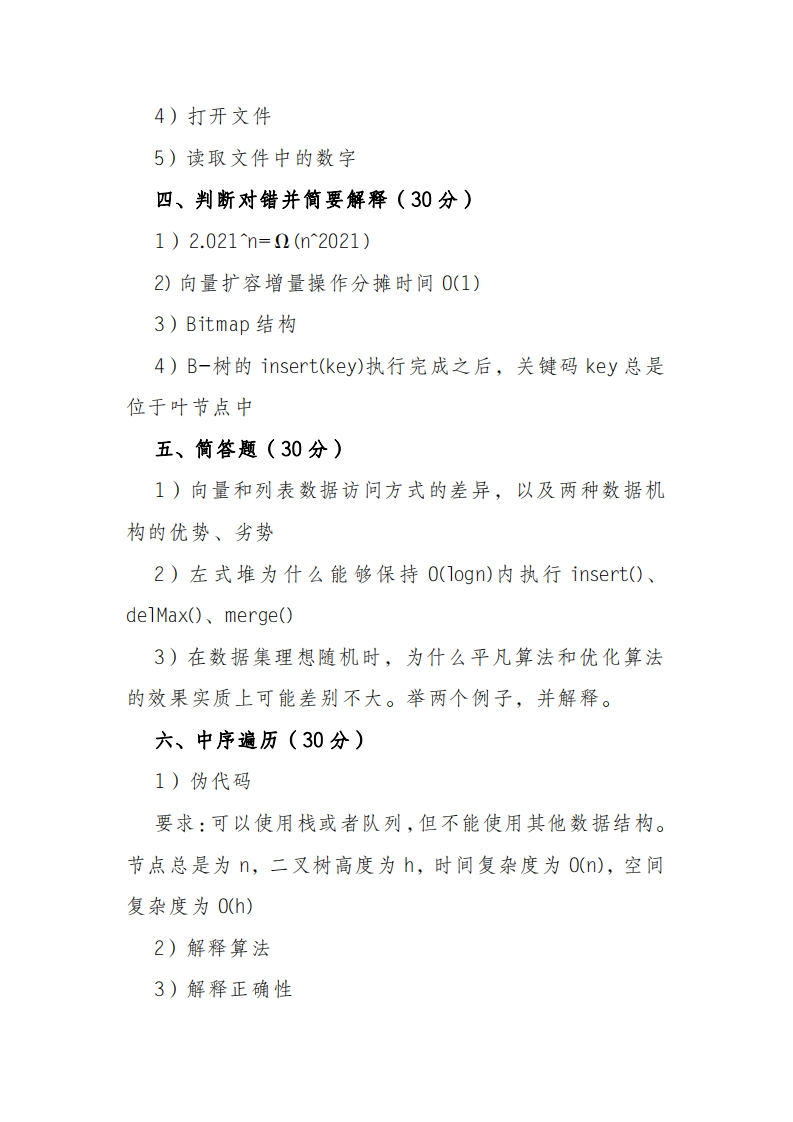 4）打开文件

5）读取文件中的数字

四、判断对错并简要解释（30 分）

1）2.021^n=Ω(n^2021)

2) 向量扩容增量操作分摊时间 O(1)

3）Bitmap 结构

4）B-树的 insert(key)执行完成之后，关键码 key 总是位于叶节点中

五、简答题（30 分）

1）向量和列表数据访问方式的差异，以及两种数据机构的优势、劣势

2）左式堆为什么能够保持 O(logn)内执行 insert()、delMax()、merge()

3）在数据集理想随机时，为什么平凡算法和优化算法的效果实质上可能差别不大。举两个例子，并解释。

六、中序遍历（30 分）

1）伪代码

要求：可以使用栈或者队列，但不能使用其他数据结构。节点总是为 n，二叉树高度为 h，时间复杂度为 O(n)，空间复杂度为 O(h)

2）解释算法

3）解释正确性